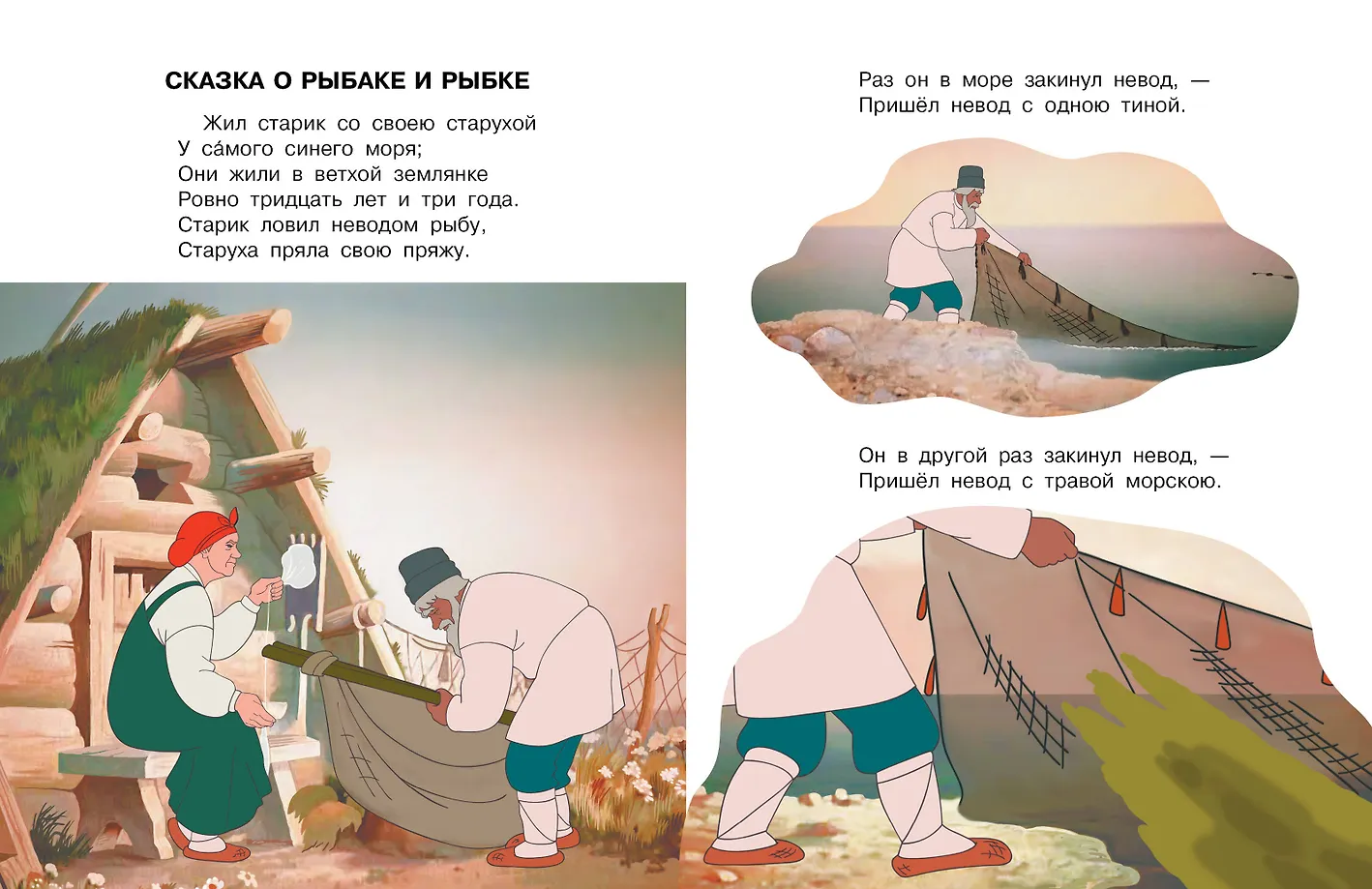 СКАЗКА О РЫБАКЕ И РЫБКЕ

Жил старик со своею старухой
У са́мого синего моря;
Они жили в ветхой землянке
Ровно тридцать лет и три года.
Старик ловил неводом рыбу,
Старуха пряла свою пряжу.

Раз он в море закинул невод, —
Пришёл невод с одною тиной.

Он в другой раз закинул невод, —
Пришёл невод с травой морскою.